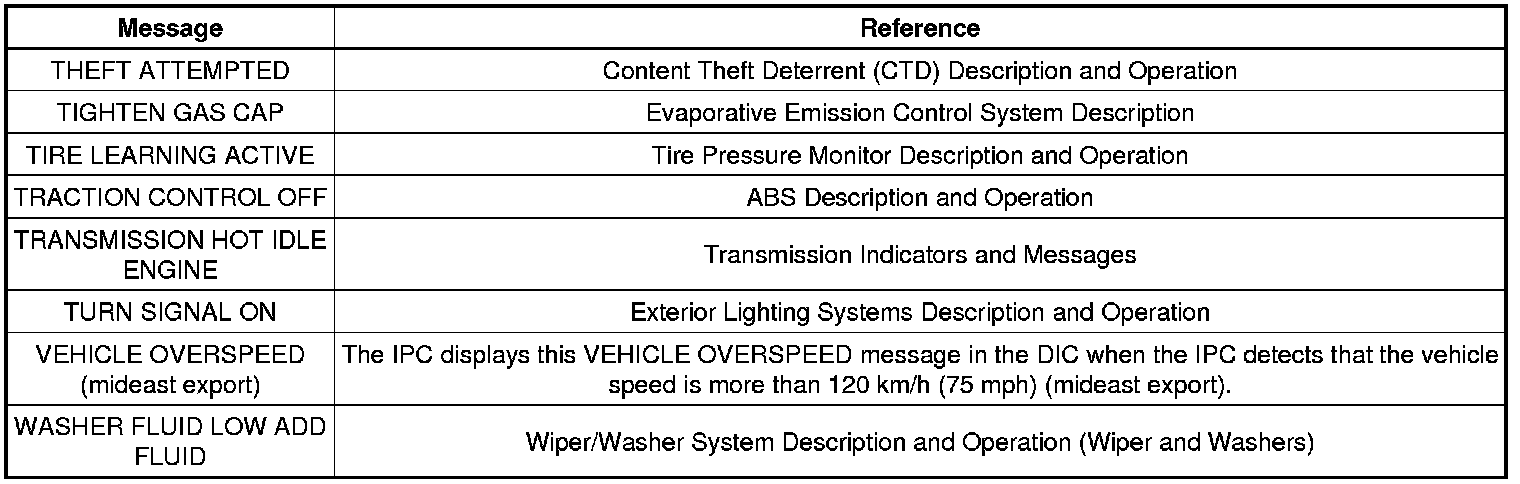 | Message | Reference |
|---|---|
| THEFT ATTEMPTED | Content Theft Deterrent (CTD) Description and Operation |
| TIGHTEN GAS CAP | Evaporative Emission Control System Description |
| TIRE LEARNING ACTIVE | Tire Pressure Monitor Description and Operation |
| TRACTION CONTROL OFF | ABS Description and Operation |
| TRANSMISSION HOT IDLE ENGINE | Transmission Indicators and Messages |
| TURN SIGNAL ON | Exterior Lighting Systems Description and Operation |
| VEHICLE OVERSPEED (mideast export) | The IPC displays this VEHICLE OVERSPEED message in the DIC when the IPC detects that the vehicle speed is more than 120 km/h (75 mph) (mideast export). |
| WASHER FLUID LOW ADD FLUID | Wiper/Washer System Description and Operation (Wiper and Washers) |